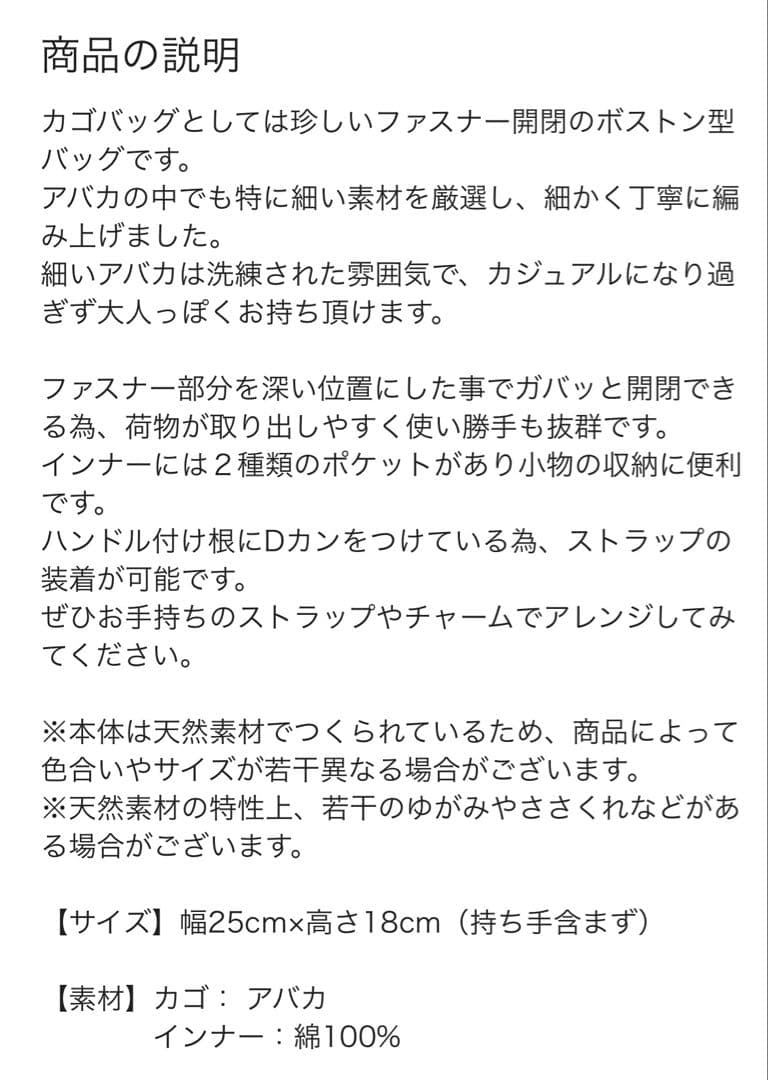 商品の説明

カゴバッグとしては珍しいファスナー開閉のボストン型バッグです。
アバカの中でも特に細い素材を厳選し、細かく丁寧に編み上げました。
細いアバカは洗練された雰囲気で、カジュアルになり過ぎず大人っぽくお持ち頂けます。

ファスナー部分を深い位置にした事でガバッと開閉できる為、荷物が取り出しやすく使い勝手も抜群です。
インナーには２種類のポケットがあり小物の収納に便利です。
ハンドル付け根にDカンをつけている為、ストラップの装着が可能です。
ぜひお手持ちのストラップやチャームでアレンジしてみてください。

※本体は天然素材でつくられているため、商品によって色合いやサイズが若干異なる場合がございます。
※天然素材の特性上、若干のゆがみやささくれなどがある場合がございます。

【サイズ】幅25cm×高さ18cm（持ち手含まず）

【素材】カゴ： アバカ
インナー：綿100%